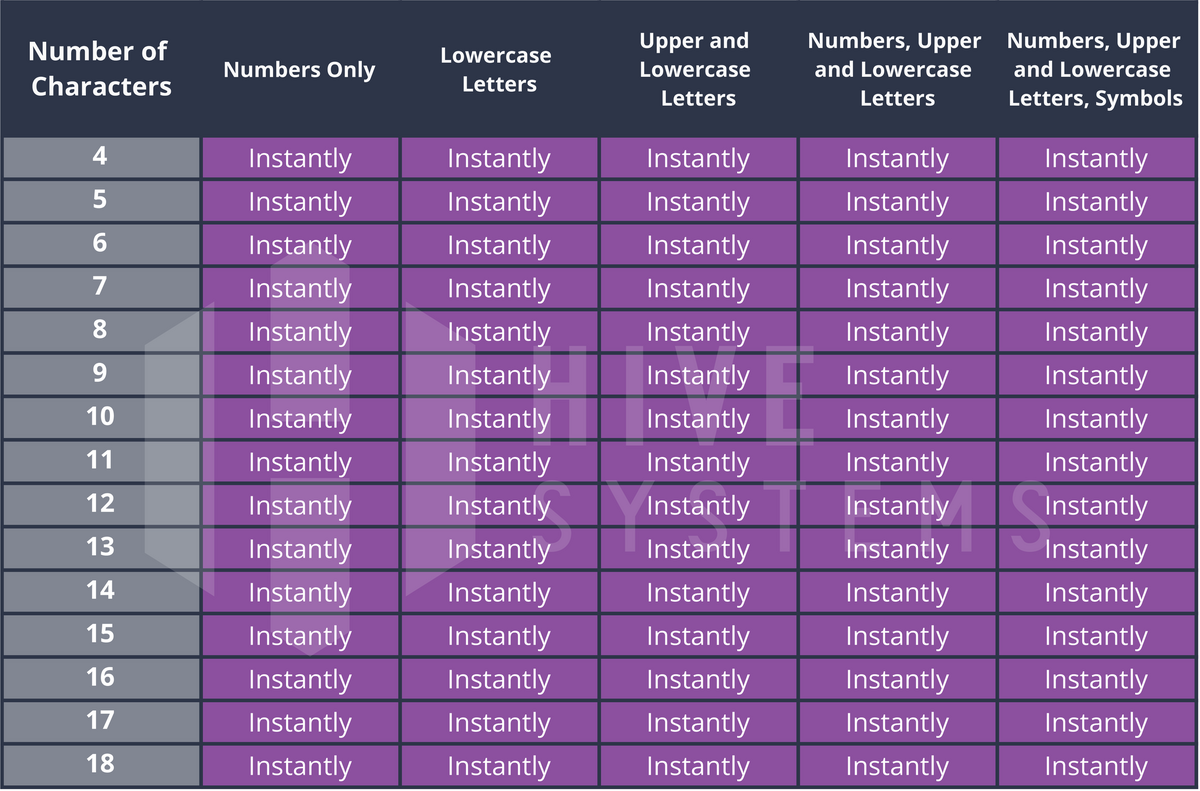 | Number of Characters | Numbers Only | Lowercase Letters | Upper and Lowercase Letters | Numbers, Upper and Lowercase Letters | Numbers, Upper and Lowercase Letters, Symbols |
|---|---|---|---|---|---|
| 4 | Instantly | Instantly | Instantly | Instantly | Instantly |
| 5 | Instantly | Instantly | Instantly | Instantly | Instantly |
| 6 | Instantly | Instantly | Instantly | Instantly | Instantly |
| 7 | Instantly | Instantly | Instantly | Instantly | Instantly |
| 8 | Instantly | Instantly | Instantly | Instantly | Instantly |
| 9 | Instantly | Instantly | Instantly | Instantly | Instantly |
| 10 | Instantly | Instantly | Instantly | Instantly | Instantly |
| 11 | Instantly | Instantly | Instantly | Instantly | Instantly |
| 12 | Instantly | Instantly | Instantly | Instantly | Instantly |
| 13 | Instantly | Instantly | Instantly | Instantly | Instantly |
| 14 | Instantly | Instantly | Instantly | Instantly | Instantly |
| 15 | Instantly | Instantly | Instantly | Instantly | Instantly |
| 16 | Instantly | Instantly | Instantly | Instantly | Instantly |
| 17 | Instantly | Instantly | Instantly | Instantly | Instantly |
| 18 | Instantly | Instantly | Instantly | Instantly | Instantly |

HIVE SYSTEMS